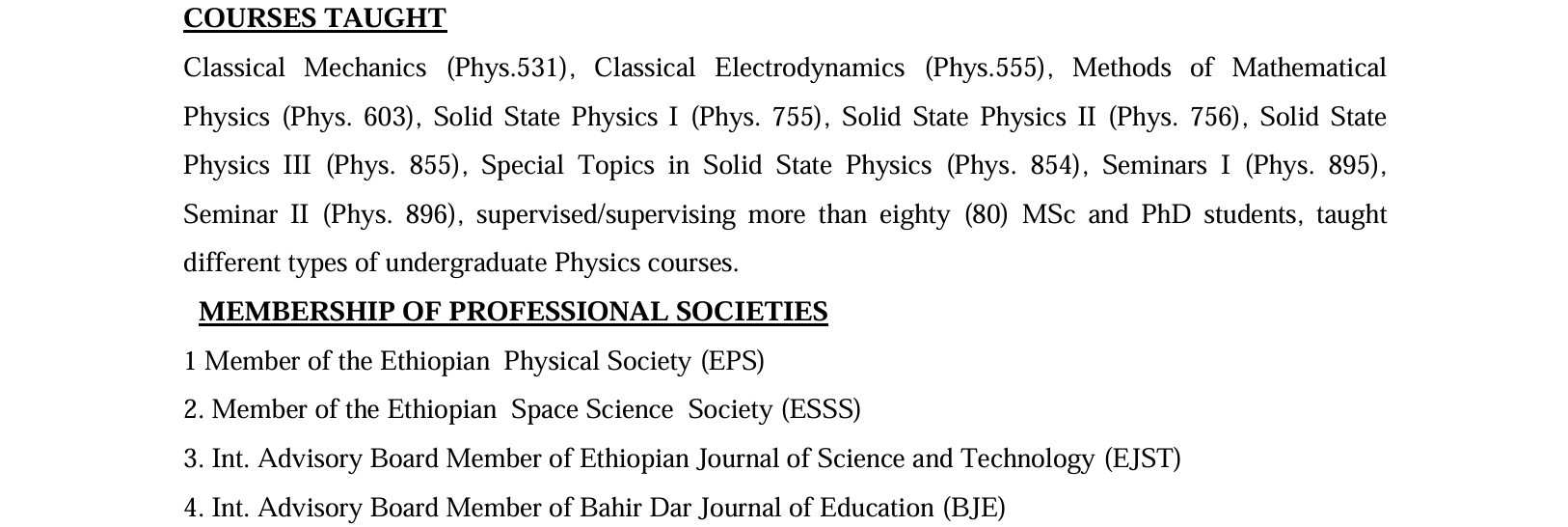 COURSES TAUGHT

Classical Mechanics (Phys.531), Classical Electrodynamics (Phys.555), Methods of Mathematical Physics (Phys. 603), Solid State Physics I (Phys. 755), Solid State Physics II (Phys. 756), Solid State Physics III (Phys. 855), Special Topics in Solid State Physics (Phys. 854), Seminars I (Phys. 895), Seminar II (Phys. 896), supervised/supervising more than eighty (80) MSc and PhD students, taught different types of undergraduate Physics courses.

MEMBERSHIP OF PROFESSIONAL SOCIETIES

1 Member of the Ethiopian Physical Society (EPS)

2. Member of the Ethiopian Space Science Society (ESSS)

3. Int. Advisory Board Member of Ethiopian Journal of Science and Technology (EJST)

4. Int. Advisory Board Member of Bahir Dar Journal of Education (BJE)